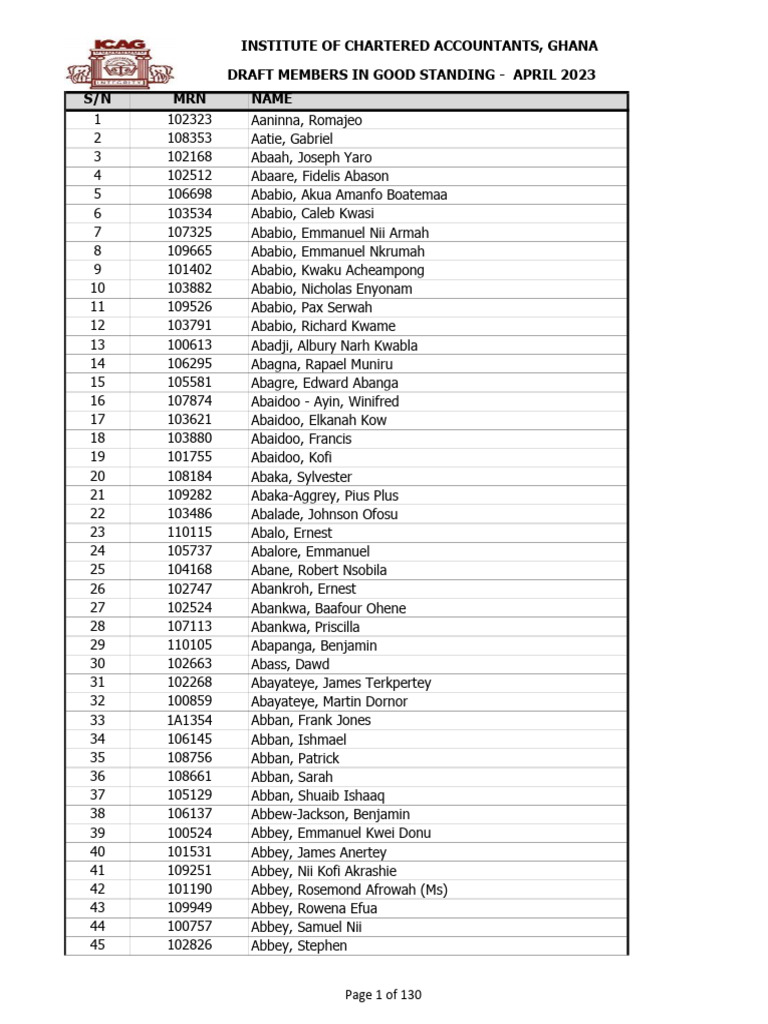 ICAG

INSTITUTE OF CHARTERED ACCOUNTANTS, GHANA

DRAFT MEMBERS IN GOOD STANDING - APRIL 2023

| S/N | MRN | NAME |
|---|---|---|
| 1 | 102323 | Aaninna, Romajeo |
| 2 | 108353 | Aatie, Gabriel |
| 3 | 102168 | Abaah, Joseph Yaro |
| 4 | 102512 | Abaare, Fidelis Abason |
| 5 | 106698 | Ababio, Akua Amanfo Boatemaa |
| 6 | 103534 | Ababio, Caleb Kwasi |
| 7 | 107325 | Ababio, Emmanuel Nii Armah |
| 8 | 109665 | Ababio, Emmanuel Nkrumah |
| 9 | 101402 | Ababio, Kwaku Acheampong |
| 10 | 103882 | Ababio, Nicholas Enyonam |
| 11 | 109526 | Ababio, Pax Serwah |
| 12 | 103791 | Ababio, Richard Kwame |
| 13 | 100613 | Abadji, Albury Narh Kwabla |
| 14 | 106295 | Abagna, Rapael Muniru |
| 15 | 105581 | Abagre, Edward Abanga |
| 16 | 107874 | Abaidoo - Ayin, Winifred |
| 17 | 103621 | Abaidoo, Elkanah Kow |
| 18 | 103880 | Abaidoo, Francis |
| 19 | 101755 | Abaidoo, Kofi |
| 20 | 108184 | Abaka, Sylvester |
| 21 | 109282 | Abaka-Aggrey, Pius Plus |
| 22 | 103486 | Abalade, Johnson Ofosu |
| 23 | 110115 | Abalo, Ernest |
| 24 | 105737 | Abalore, Emmanuel |
| 25 | 104168 | Abane, Robert Nsobila |
| 26 | 102747 | Abankroh, Ernest |
| 27 | 102524 | Abankwa, Baafour Ohene |
| 28 | 107113 | Abankwa, Priscilla |
| 29 | 110105 | Abapanga, Benjamin |
| 30 | 102663 | Abass, Dawd |
| 31 | 102268 | Abayateye, James Terkpertey |
| 32 | 100859 | Abayateye, Martin Dornor |
| 33 | 1A1354 | Abban, Frank Jones |
| 34 | 106145 | Abban, Ishmael |
| 35 | 108756 | Abban, Patrick |
| 36 | 108661 | Abban, Sarah |
| 37 | 105129 | Abban, Shuaib Ishaaq |
| 38 | 106137 | Abbew-Jackson, Benjamin |
| 39 | 100524 | Abbey, Emmanuel Kwei Donu |
| 40 | 101531 | Abbey, James Anertey |
| 41 | 109251 | Abbey, Nii Kofi Akrashie |
| 42 | 101190 | Abbey, Rosemond Afrowah (Ms) |
| 43 | 109949 | Abbey, Rowena Efua |
| 44 | 100757 | Abbey, Samuel Nii |
| 45 | 102826 | Abbey, Stephen |

Page 1 of 130